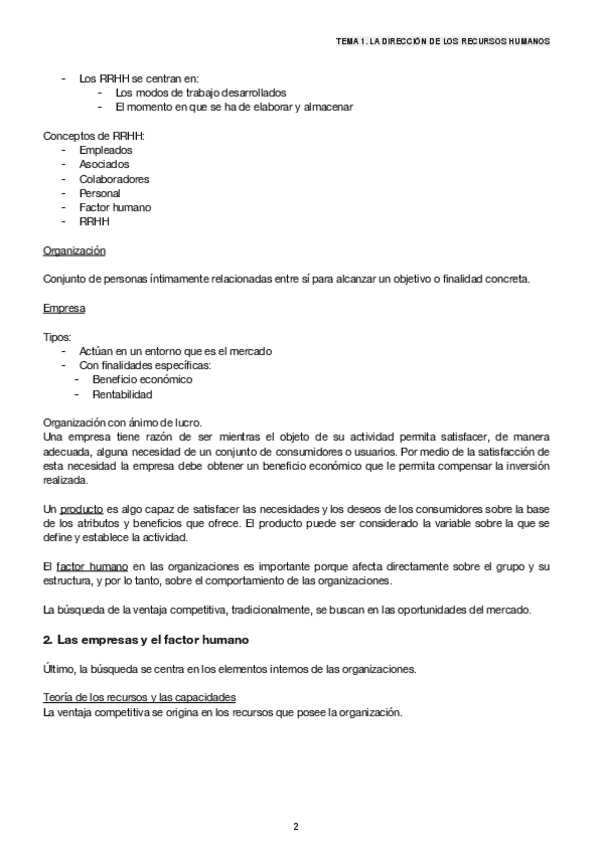 TEMA 1. LA DIRECCIÓN DE LOS RECURSOS HUMANOS

- Los RRHH se centran en:
  - Los modos de trabajo desarrollados
  - El momento en que se ha de elaborar y almacenar

Conceptos de RRHH:
- Empleados
- Asociados
- Colaboradores
- Personal
- Factor humano
- RRHH

Organización

Conjunto de personas íntimamente relacionadas entre sí para alcanzar un objetivo o finalidad concreta.

Empresa

Tipos:
- Actúan en un entorno que es el mercado
- Con finalidades específicas:
  - Beneficio económico
  - Rentabilidad

Organización con ánimo de lucro.
Una empresa tiene razón de ser mientras el objeto de su actividad permita satisfacer, de manera adecuada, alguna necesidad de un conjunto de consumidores o usuarios. Por medio de la satisfacción de esta necesidad la empresa debe obtener un beneficio económico que le permita compensar la inversión realizada.

Un producto es algo capaz de satisfacer las necesidades y los deseos de los consumidores sobre la base de los atributos y beneficios que ofrece. El producto puede ser considerado la variable sobre la que se define y establece la actividad.

El factor humano en las organizaciones es importante porque afecta directamente sobre el grupo y su estructura, y por lo tanto, sobre el comportamiento de las organizaciones.

La búsqueda de la ventaja competitiva, tradicionalmente, se buscan en las oportunidades del mercado.

2. Las empresas y el factor humano

Último, la búsqueda se centra en los elementos internos de las organizaciones.

Teoría de los recursos y las capacidades
La ventaja competitiva se origina en los recursos que posee la organización.

2